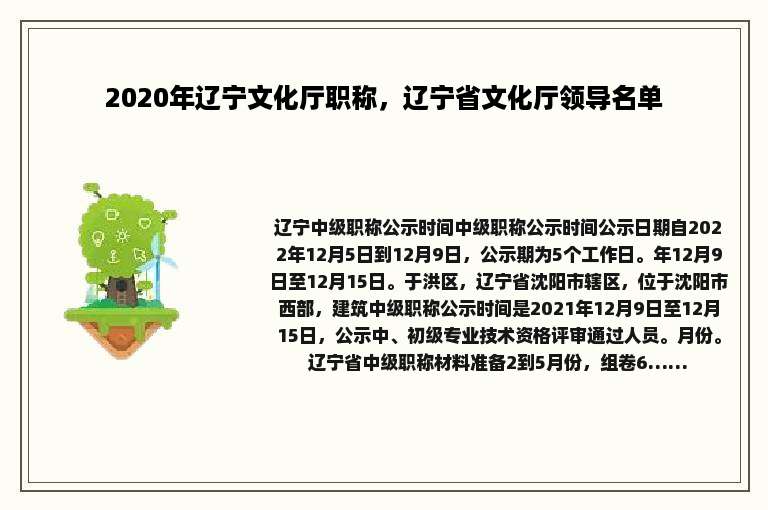 2020年辽宁文化厅职称，辽宁省文化厅领导名单

辽宁中级职称公示时间中级职称公示时间公示日期自2022年12月5日到12月9日，公示期为5个工作日。年12月9日至12月15日。于洪区，辽宁省沈阳市辖区，位于沈阳市西部，建筑中级职称公示时间是2021年12月9日至12月15日，公示中、初级专业技术资格评审通过人员。月份。辽宁省中级职称材料准备2到5月份，组卷6......